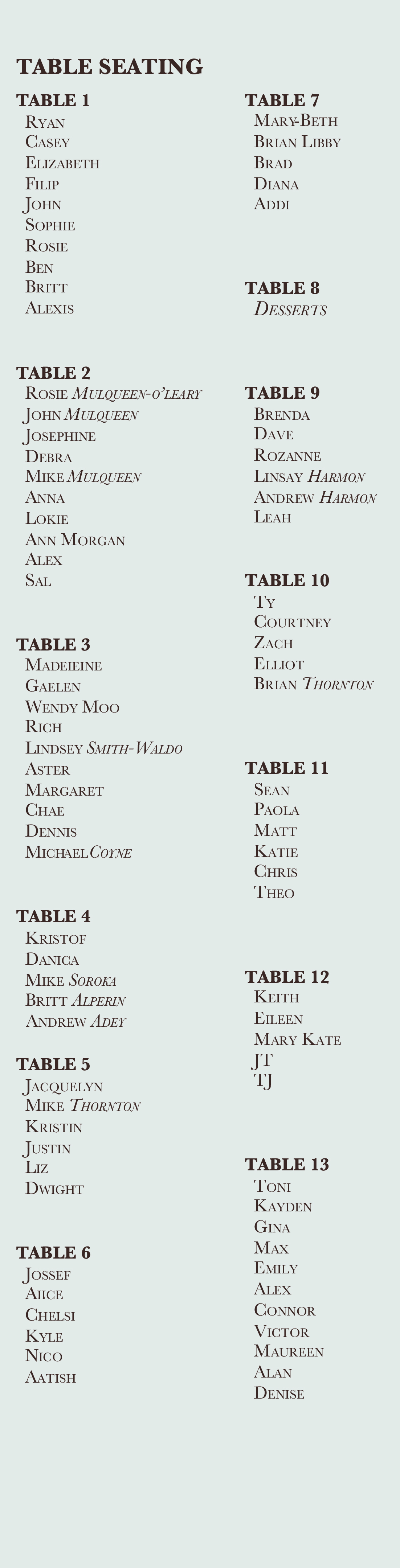 TABLE SEATING

TABLE 1
Ryan
Casey
Elizabeth
Filip
John
Sophie
Rosie
Ben
Britt
Alexis

TABLE 2
Rosie Mulqueen-o'leary
John Mulqueen
Josephine
Debra
Mike Mulqueen
Anna
Lokie
Ann Morgan
Alex
Sal

TABLE 3
Madeieine
Gaelen
Wendy Moo
Rich
Lindsey Smith-Waldo
Aster
Margaret
Chae
Dennis
Michael Coyne

TABLE 4
Kristof
Danica
Mike Soroka
Britt Alperin
Andrew Adey

TABLE 5
Jacquelyn
Mike Thornton
Kristin
Justin
Liz
Dwight

TABLE 6
Jossef
Aiice
Chelsi
Kyle
Nico
Aatish

TABLE 7
Mary-Beth
Brian Libby
Brad
Diana
Addi

TABLE 8
Desserts

TABLE 9
Brenda
Dave
Rozanne
Linsay Harmon
Andrew Harmon
Leah

TABLE 10
Ty
Courtney
Zach
Elliot
Brian Thornton

TABLE 11
Sean
Paola
Matt
Katie
Chris
Theo

TABLE 12
Keith
Eileen
Mary Kate
JT
TJ

TABLE 13
Toni
Kayden
Gina
Max
Emily
Alex
Connor
Victor
Maureen
Alan
Denise